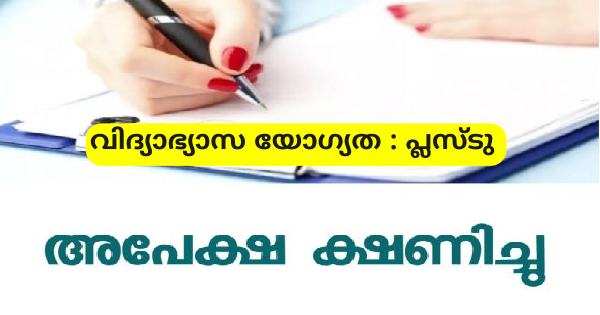 വിദ്യാഭ്യാസ യോഗ്യത : പ്ലസ്ടു

അപേക്ഷ ക്ഷണിച്ചു